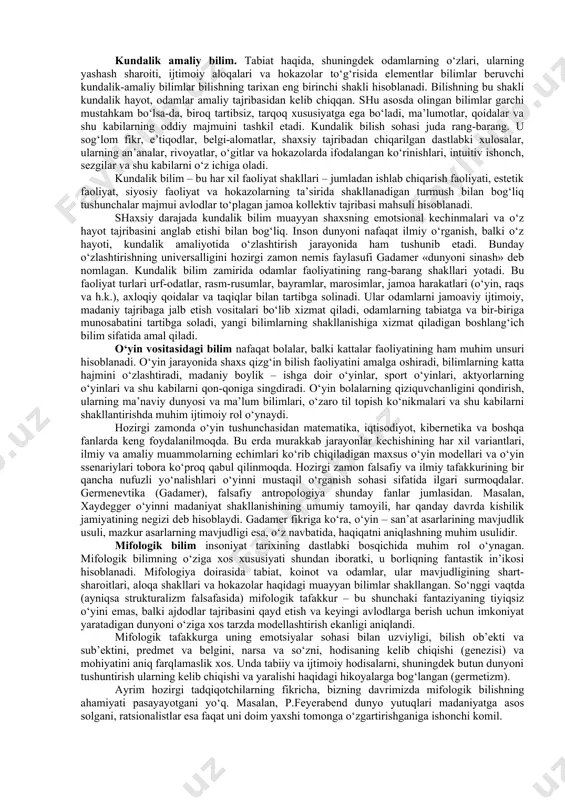 **Kundalik amaliy bilim.** Tabiat haqida, shuningdek odamlarning o‘zlari, ularning yashash sharoiti, ijtimoiy aloqalari va hokazolar to‘g‘risida elementlar bilimlar beruvchi kundalik-amaliy bilimlar bilishning tarixan eng birinchi shakli hisoblanadi. Bilishning bu shakli kundalik hayot, odamlar amaliy tajribasidan kelib chiqqan. SHu asosda olingan bilimlar garchi mustahkam bo‘lsa-da, biroq tartibsiz, tarqoq xususiyatga ega bo‘ladi, ma’lumotlar, qoidalar va shu kabilarning oddiy majmuini tashkil etadi. Kundalik bilish sohasi juda rang-barang. U sog‘lom fikr, e’tiqodlar, belgi-alomatlar, shaxsiy tajribadan chiqarilgan dastlabki xulosalar, ularning an’analar, rivoyatlar, o‘gitlar va hokazolarda ifodalangan ko‘rinishlari, intuitiv ishonch, sezgilar va shu kabilarni o‘z ichiga oladi.

Kundalik bilim – bu har xil faoliyat shakllari – jumladan ishlab chiqarish faoliyati, estetik faoliyat, siyosiy faoliyat va hokazolarning ta’sirida shakllanadigan turmush bilan bog‘liq tushunchalar majmui avlodlar to‘plagan jamoa kollektiv tajribasi mahsuli hisoblanadi.

SHaxsiy darajada kundalik bilim muayyan shaxsning emotsional kechinmalari va o‘z hayot tajribasini anglab etishi bilan bog‘liq. Inson dunyoni nafaqat ilmiy o‘rganish, balki o‘z hayoti, kundalik amaliyotida o‘zlashtirish jarayonida ham tushunib etadi. Bunday o‘zlashtirishning universalligini hozirgi zamon nemis faylasufi Gadamer «dunyoni sinash» deb nomlagan. Kundalik bilim zamirida odamlar faoliyatining rang-barang shakllari yotadi. Bu faoliyat turlari urf-odatlar, rasm-rusumlar, bayramlar, marosimlar, jamoa harakatlari (o‘yin, raqs va h.k.), axloqiy qoidalar va taqiqlar bilan tartibga solinadi. Ular odamlarni jamoaviy ijtimoiy, madaniy tajribaga jalb etish vositalari bo‘lib xizmat qiladi, odamlarning tabiatga va bir-biriga munosabatini tartibga soladi, yangi bilimlarning shakllanishiga xizmat qiladigan boshlang‘ich bilim sifatida amal qiladi.

**O‘yin vositasidagi bilim** nafaqat bolalar, balki kattalar faoliyatining ham muhim unsuri hisoblanadi. O‘yin jarayonida shaxs qizg‘in bilish faoliyatini amalga oshiradi, bilimlarning katta hajmini o‘zlashtiradi, madaniy boylik – ishga doir o‘yinlar, sport o‘yinlari, aktyorlarning o‘yinlari va shu kabilarni qon-qoniga singdiradi. O‘yin bolalarning qiziquvchanligini qondirish, ularning ma’naviy dunyosi va ma’lum bilimlari, o‘zaro til topish ko‘nikmalari va shu kabilarni shakllantirishda muhim ijtimoiy rol o‘ynaydi.

Hozirgi zamonda o‘yin tushunchasidan matematika, iqtisodiyot, kibernetika va boshqa fanlarda keng foydalanilmoqda. Bu erda murakkab jarayonlar kechishining har xil variantlari, ilmiy va amaliy muammolarning echimlari ko‘rib chiqiladigan maxsus o‘yin modellari va o‘yin ssenariylari tobora ko‘proq qabul qilinmoqda. Hozirgi zamon falsafiy va ilmiy tafakkurining bir qancha nufuzli yo‘nalishlari o‘yinni mustaqil o‘rganish sohasi sifatida ilgari surmoqdalar. Germenevtika (Gadamer), falsafiy antropologiya shunday fanlar jumlasidan. Masalan, Xaydegger o‘yinni madaniyat shakllanishining umumiy tamoyili, har qanday davrda kishilik jamiyatining negizi deb hisoblaydi. Gadamer fikriga ko‘ra, o‘yin – san’at asarlarining mavjudlik usuli, mazkur asarlarning mavjudligi esa, o‘z navbatida, haqiqatni aniqlashning muhim usulidir.

**Mifologik bilim** insoniyat tarixining dastlabki bosqichida muhim rol o‘ynagan. Mifologik bilimning o‘ziga xos xususiyati shundan iboratki, u borliqning fantastik in’ikosi hisoblanadi. Mifologiya doirasida tabiat, koinot va odamlar, ular mavjudligining shart-sharoitlari, aloqa shakllari va hokazolar haqidagi muayyan bilimlar shakllangan. So‘nggi vaqtda (ayniqsa strukturalizm falsafasida) mifologik tafakkur – bu shunchaki fantaziyaning tiyiqsiz o‘yini emas, balki ajdodlar tajribasini qayd etish va keyingi avlodlarga berish uchun imkoniyat yaratadigan dunyoni o‘ziga xos tarzda modellashtirish ekanligi aniqlandi.

Mifologik tafakkurga uning emotsiyalar sohasi bilan uzviyligi, bilish ob’ekti va sub’ektini, predmet va belgini, narsa va so‘zni, hodisaning kelib chiqishi (genezisi) va mohiyatini aniq farqlamaslik xos. Unda tabiiy va ijtimoiy hodisalarni, shuningdek butun dunyoni tushuntirish ularning kelib chiqishi va yaralishi haqidagi hikoyalarga bog‘langan (germetizm).

Ayrim hozirgi tadqiqotchilarning fikricha, bizning davrimizda mifologik bilishning ahamiyati pasayayotgani yo‘q. Masalan, P.Feyerabend dunyo yutuqlari madaniyatga asos solgani, ratsionalistlar esa faqat uni doim yaxshi tomonga o‘zgartirishganiga ishonchi komil.